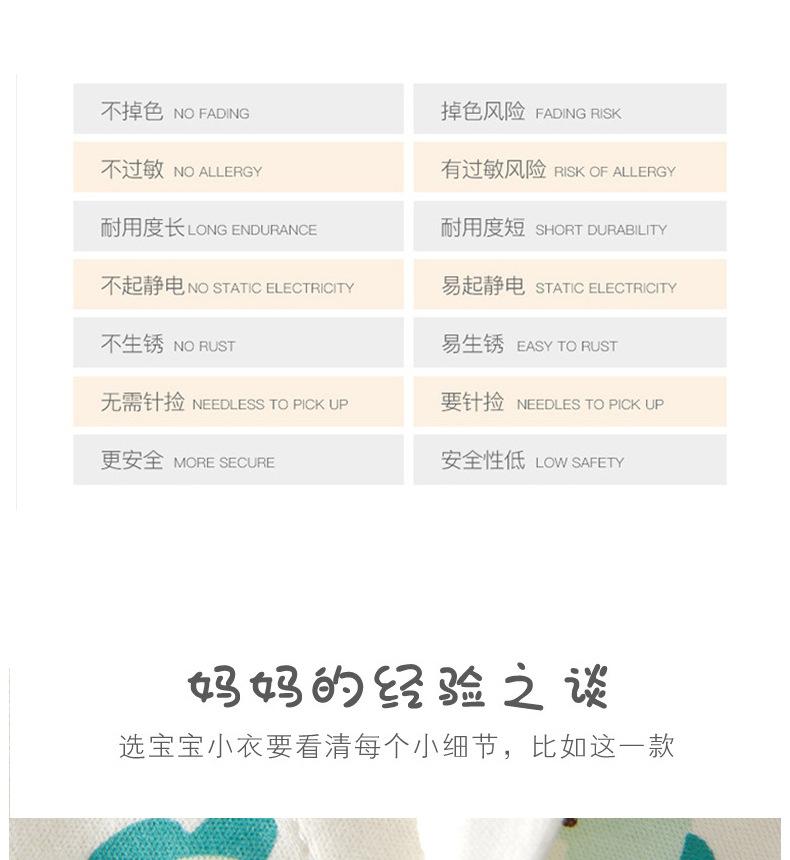 不掉色 NO FADING

不过敏 NO ALLERGY

耐用度长 LONG ENDURANCE

不起静电 NO STATIC ELECTRICITY

不生锈 NO RUST

无需针捡 NEEDLESS TO PICK UP

更安全 MORE SECURE

掉色风险 FADING RISK

有过敏风险 RISK OF ALLERGY

耐用度短 SHORT DURABILITY

易起静电 STATIC ELECTRICITY

易生锈 EASY TO RUST

要针捡 NEEDLES TO PICK UP

安全性低 LOW SAFETY

妈妈的经验之谈

选宝宝小衣要看清每个小细节，比如这一款